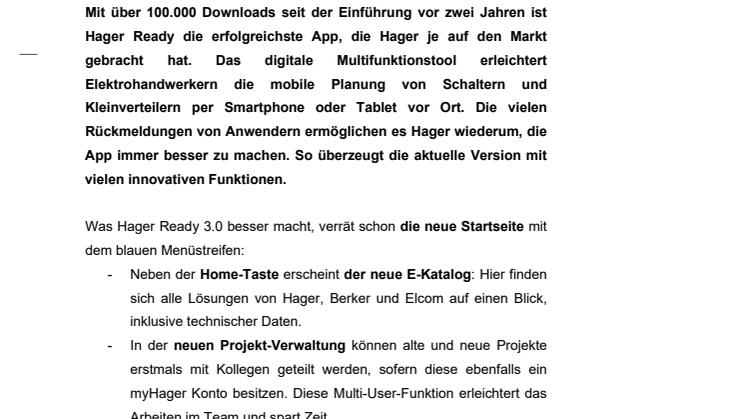 Mit über 100.000 Downloads seit der Einführung vor zwei Jahren ist Hager Ready die erfolgreichste App, die Hager je auf den Markt gebracht hat. Das digitale Multifunktionstool erleichtert Elektrohandwerkern die mobile Planung von Schaltern und Kleinverteilern per Smartphone oder Tablet vor Ort. Die vielen Rückmeldungen von Anwendern ermöglichen es Hager wiederum, die App immer besser zu machen. So überzeugt die aktuelle Version mit vielen innovativen Funktionen.

Was Hager Ready 3.0 besser macht, verrät schon die neue Startseite mit dem blauen Menüstreifen:

- Neben der Home-Taste erscheint der neue E-Katalog: Hier finden sich alle Lösungen von Hager, Berker und Elcom auf einen Blick, inklusive technischer Daten.
- In der neuen Projekt-Verwaltung können alte und neue Projekte erstmals mit Kollegen geteilt werden, sofern diese ebenfalls ein myHager Konto besitzen. Diese Multi-User-Funktion erleichtert das Arbeiten im Team und spart Zeit.